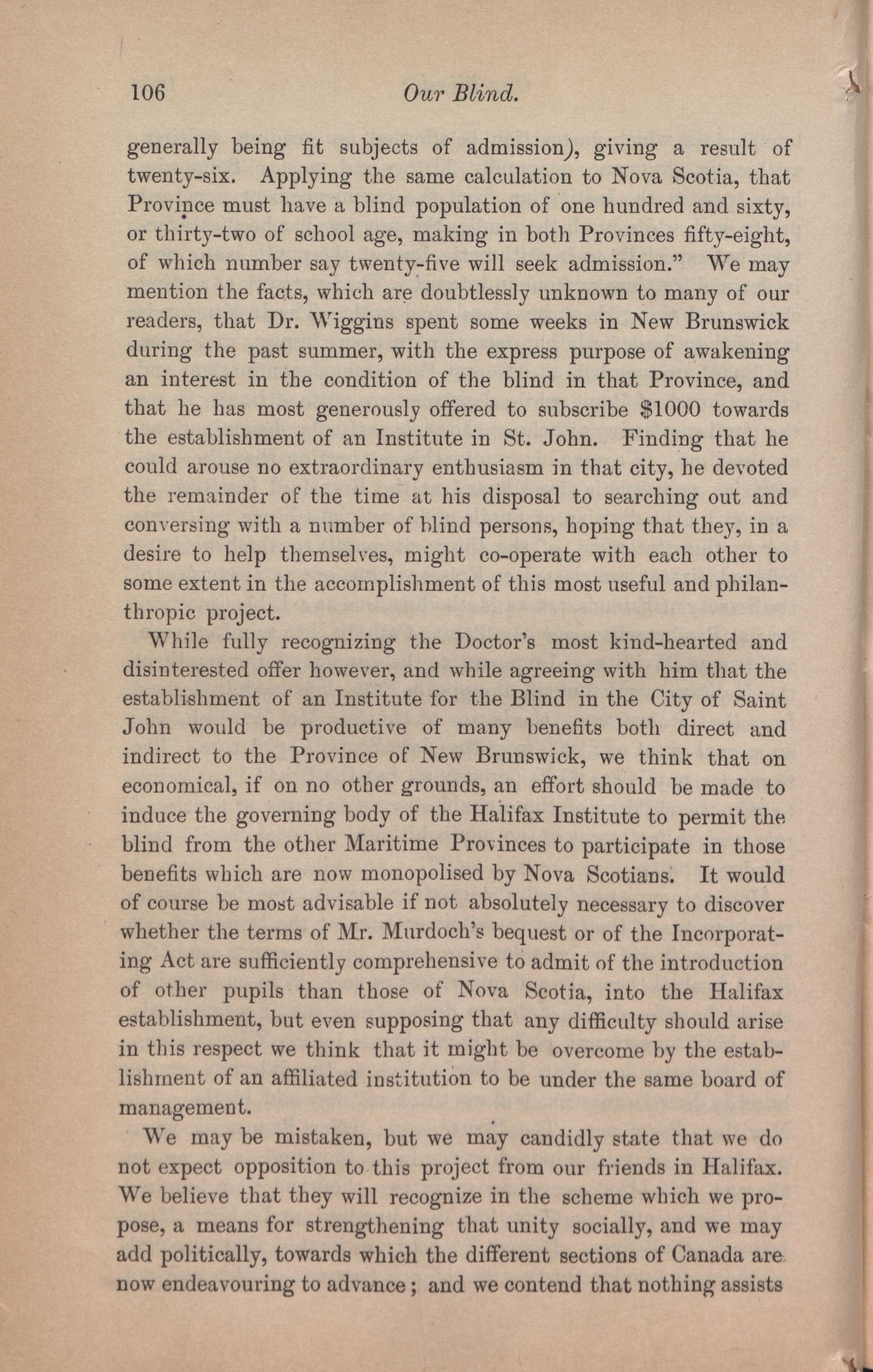 106 Our Blind.

generally being fit subjects of admission), giving a result of twenty-six. Applying the same calculation to Nova Scotia, that Province must have a blind population of one hundred and sixty, or thirty-two of school age, making in both Provinces fifty-eight, of which number say twenty-five will seek admission." We may mention the facts, which are doubtlessly unknown to many of our readers, that Dr. Wiggins spent some weeks in New Brunswick during the past summer, with the express purpose of awakening an interest in the condition of the blind in that Province, and that he has most generously offered to subscribe $1000 towards the establishment of an Institute in St. John. Finding that he could arouse no extraordinary enthusiasm in that city, he devoted the remainder of the time at his disposal to searching out and conversing with a number of blind persons, hoping that they, in a desire to help themselves, might co-operate with each other to some extent in the accomplishment of this most useful and philanthropic project.

While fully recognizing the Doctor's most kind-hearted and disinterested offer however, and while agreeing with him that the establishment of an Institute for the Blind in the City of Saint John would be productive of many benefits both direct and indirect to the Province of New Brunswick, we think that on economical, if on no other grounds, an effort should be made to induce the governing body of the Halifax Institute to permit the blind from the other Maritime Provinces to participate in those benefits which are now monopolised by Nova Scotians. It would of course be most advisable if not absolutely necessary to discover whether the terms of Mr. Murdoch's bequest or of the Incorporating Act are sufficiently comprehensive to admit of the introduction of other pupils than those of Nova Scotia, into the Halifax establishment, but even supposing that any difficulty should arise in this respect we think that it might be overcome by the establishment of an affiliated institution to be under the same board of management.

We may be mistaken, but we may candidly state that we do not expect opposition to this project from our friends in Halifax. We believe that they will recognize in the scheme which we propose, a means for strengthening that unity socially, and we may add politically, towards which the different sections of Canada are now endeavouring to advance; and we contend that nothing assists